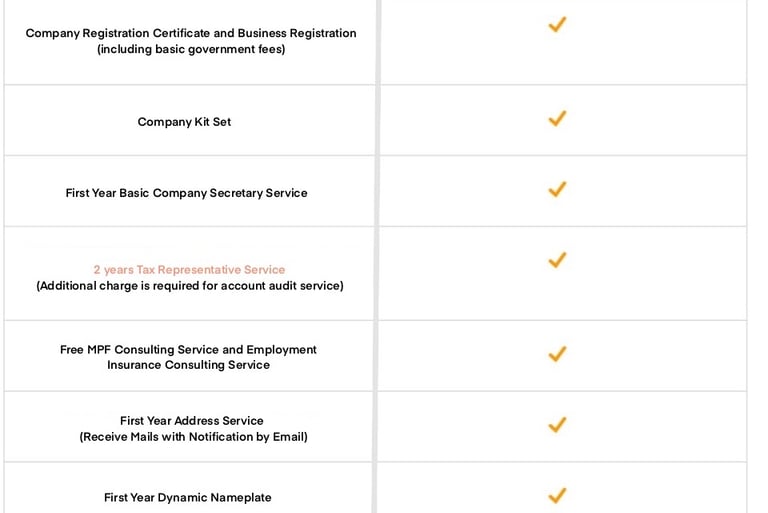 | | |
|---|---|
| Company Registration Certificate and Business Registration (including basic government fees) | ✓ |
| Company Kit Set | ✓ |
| First Year Basic Company Secretary Service | ✓ |
| 2 years Tax Representative Service (Additional charge is required for account audit service) | ✓ |
| Free MPF Consulting Service and Employment Insurance Consulting Service | ✓ |
| First Year Address Service (Receive Mails with Notification by Email) | ✓ |
| First Year Dynamic Nameplate | ✓ |